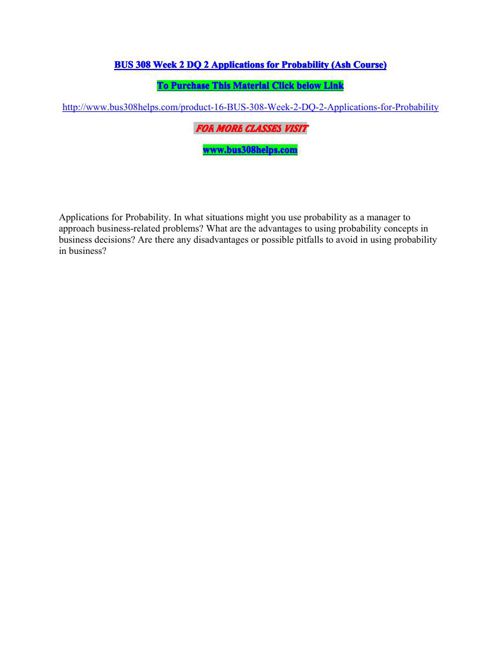 BUS 308 Week 2 DQ 2 Applications for Probability (Ash Course)

To Purchase This Material Click below Link

http://www.bus308helps.com/product-16-BUS-308-Week-2-DQ-2-Applications-for-Probability

FOR MORE CLASSES VISIT

www.bus308helps.com

Applications for Probability. In what situations might you use probability as a manager to approach business-related problems? What are the advantages to using probability concepts in business decisions? Are there any disadvantages or possible pitfalls to avoid in using probability in business?